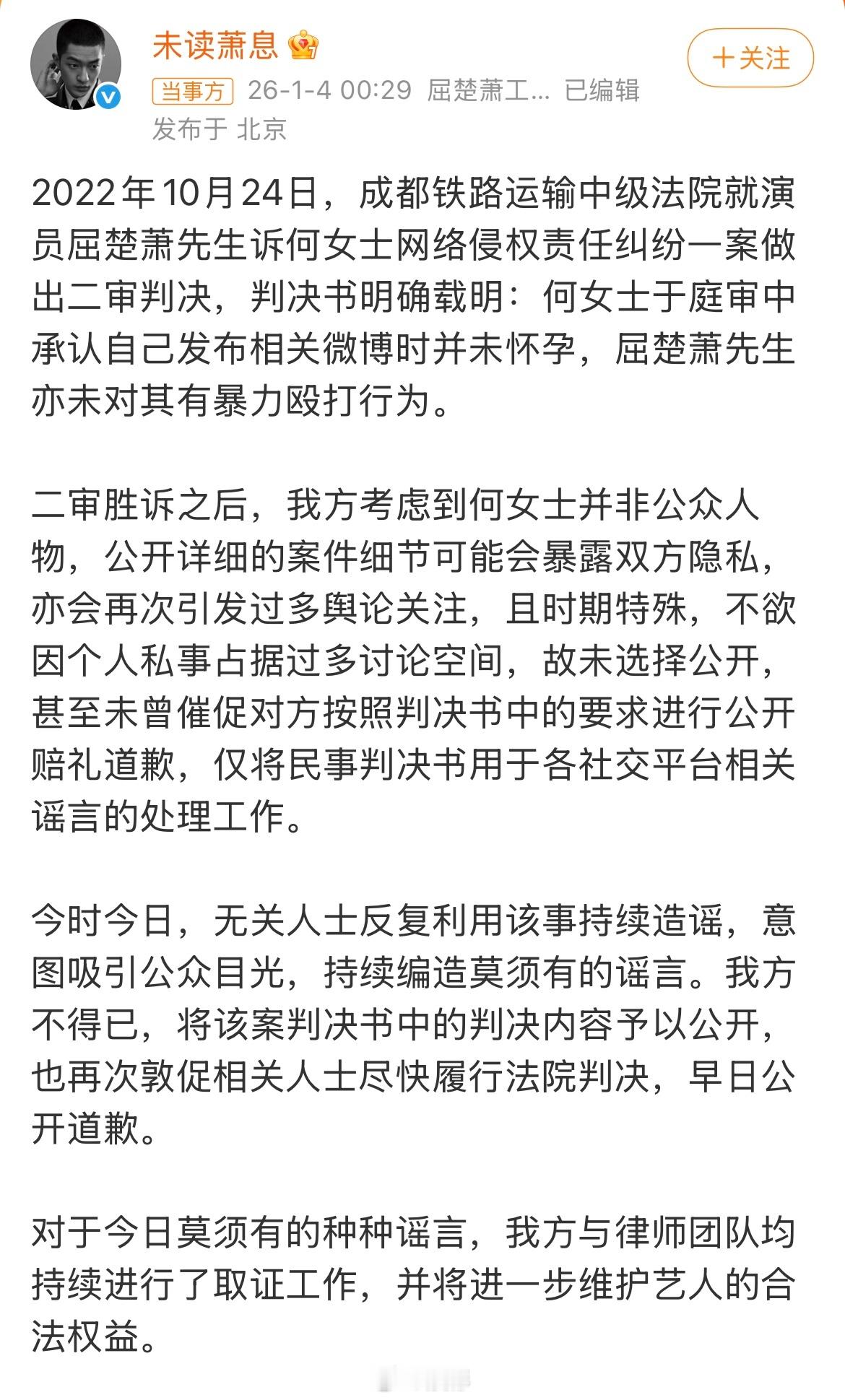 未读萧息

+关注

当事方 26-1-4 00:29 屈楚萧工... 已编辑
发布于 北京

2022年10月24日，成都铁路运输中级法院就演员屈楚萧先生诉何女士网络侵权责任纠纷一案做出二审判决，判决书明确载明：何女士于庭审中承认自己发布相关微博时并未怀孕，屈楚萧先生亦未对其有暴力殴打行为。

二审胜诉之后，我方考虑到何女士并非公众人物，公开详细的案件细节可能会暴露双方隐私，亦会再次引发过多舆论关注，且时期特殊，不欲因个人私事占据过多讨论空间，故未选择公开，甚至未曾催促对方按照判决书中的要求进行公开赔礼道歉，仅将民事判决书用于各社交平台相关谣言的处理工作。

今时今日，无关人士反复利用该事持续造谣，意图吸引公众目光，持续编造莫须有的谣言。我方不得已，将该案判决书中的判决内容予以公开，也再次敦促相关人士尽快履行法院判决，早日公开道歉。

对于今日莫须有的种种谣言，我方与律师团队均持续进行了取证工作，并将进一步维护艺人的合法权益。